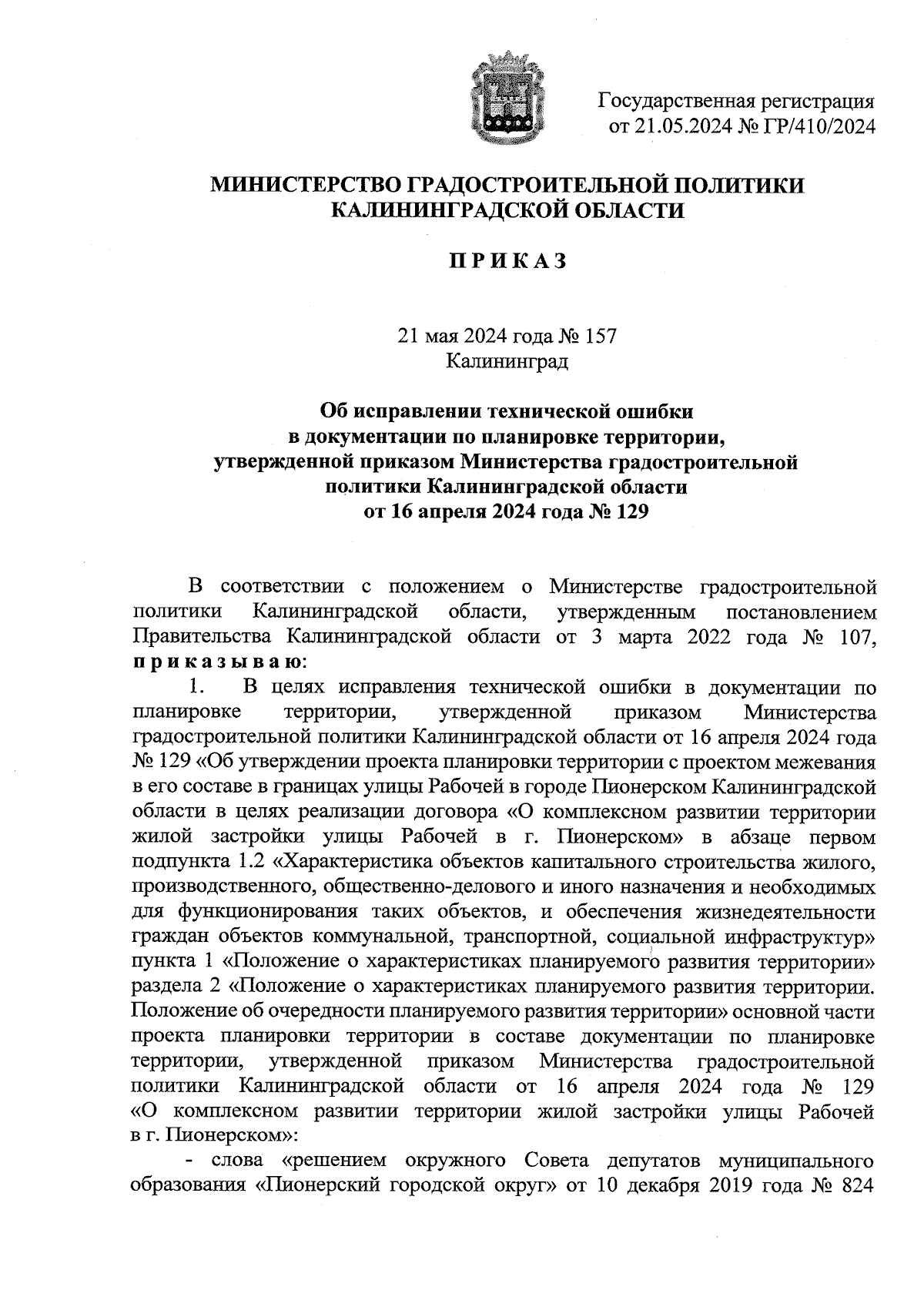 Государственная регистрация
от 21.05.2024 № ГР/410/2024

МИНИСТЕРСТВО ГРАДОСТРОИТЕЛЬНОЙ ПОЛИТИКИ
КАЛИНИНГРАДСКОЙ ОБЛАСТИ

П Р И К А З

21 мая 2024 года № 157
Калининград

Об исправлении технической ошибки
в документации по планировке территории,
утвержденной приказом Министерства градостроительной
политики Калининградской области
от 16 апреля 2024 года № 129

В соответствии с положением о Министерстве градостроительной политики Калининградской области, утвержденным постановлением Правительства Калининградской области от 3 марта 2022 года № 107, п р и к а з ы в а ю:

1. В целях исправления технической ошибки в документации по планировке территории, утвержденной приказом Министерства градостроительной политики Калининградской области от 16 апреля 2024 года № 129 «Об утверждении проекта планировки территории с проектом межевания в его составе в границах улицы Рабочей в городе Пионерском Калининградской области в целях реализации договора «О комплексном развитии территории жилой застройки улицы Рабочей в г. Пионерском» в абзаце первом подпункта 1.2 «Характеристика объектов капитального строительства жилого, производственного, общественно-делового и иного назначения и необходимых для функционирования таких объектов, и обеспечения жизнедеятельности граждан объектов коммунальной, транспортной, социальной инфраструктур» пункта 1 «Положение о характеристиках планируемого развития территории» раздела 2 «Положение о характеристиках планируемого развития территории. Положение об очередности планируемого развития территории» основной части проекта планировки территории в составе документации по планировке территории, утвержденной приказом Министерства градостроительной политики Калининградской области от 16 апреля 2024 года № 129 «О комплексном развитии территории жилой застройки улицы Рабочей в г. Пионерском»:

- слова «решением окружного Совета депутатов муниципального образования «Пионерский городской округ» от 10 декабря 2019 года № 824